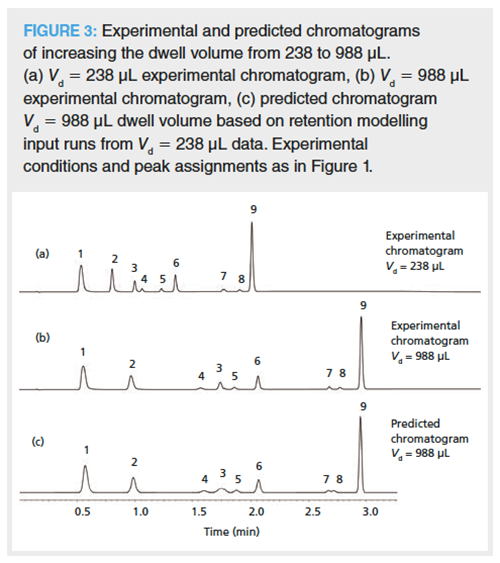 FIGURE 3: Experimental and predicted chromatograms of increasing the dwell volume from 238 to 988 µL. (a) $V_d$ = 238 µL experimental chromatogram, (b) $V_d$ = 988 µL experimental chromatogram, (c) predicted chromatogram $V_d$ = 988 µL dwell volume based on retention modelling input runs from $V_d$ = 238 µL data. Experimental conditions and peak assignments as in Figure 1.

(a)
1 2 3 4 5 6 7 8 9
Experimental chromatogram $V_d$ = 238 µL

(b)
1 2 4 3 5 6 7 8 9
Experimental chromatogram $V_d$ = 988 µL

(c)
1 2 4 3 5 6 7 8 9
Predicted chromatogram $V_d$ = 988 µL

0.5 1.0 1.5 2.0 2.5 3.0
Time (min)